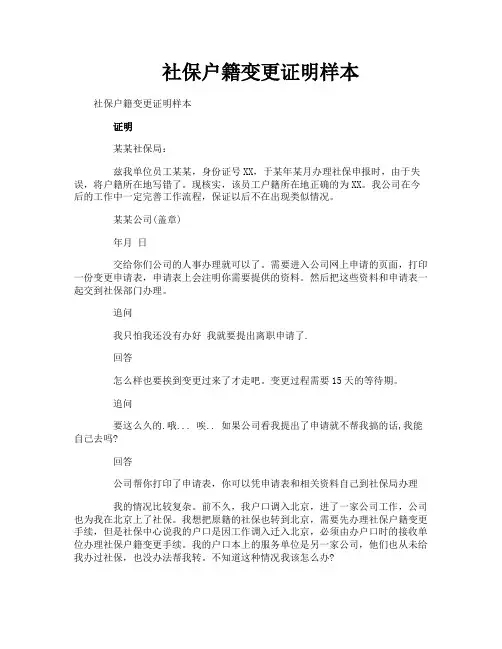 社保户籍变更证明样本

社保户籍变更证明样本

证明

某某社保局：

兹我单位员工某某，身份证号XX，于某年某月办理社保申报时，由于失误，将户籍所在地写错了。现核实，该员工户籍所在地正确的为XX。我公司在今后的工作中一定完善工作流程，保证以后不在出现类似情况。

某某公司(盖章)

年月 日

交给你们公司的人事办理就可以了。需要进入公司网上申请的页面，打印一份变更申请表，申请表上会注明你需要提供的资料。然后把这些资料和申请表一起交到社保部门办理。

追问

我只怕我还没有办好 我就要提出离职申请了.

回答

怎么样也要挨到变更过来了才走吧。变更过程需要15天的等待期。

追问

要这么久的.哦... 唉.. 如果公司看我提出了申请就不帮我搞的话,我能自己去吗?

回答

公司帮你打印了申请表，你可以凭申请表和相关资料自己到社保局办理

我的情况比较复杂。前不久，我户口调入北京，进了一家公司工作，公司也为我在北京上了社保。我想把原籍的社保也转到北京，需要先办理社保户籍变更手续，但是社保中心说我的户口是因工作调入迁入北京，必须由办户口时的接收单位办理社保户籍变更手续。我的户口本上的服务单位是另一家公司，他们也从未给我办过社保，也没办法帮我转。不知道这种情况我该怎么办?